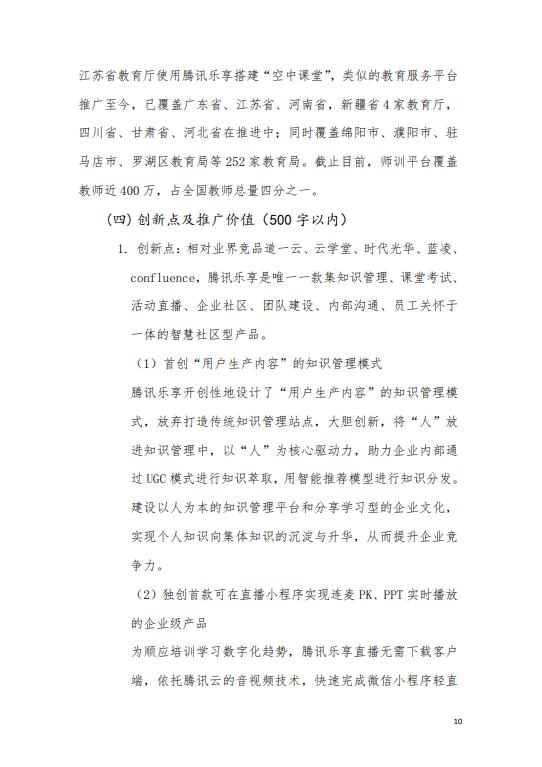 江苏省教育厅使用腾讯乐享搭建“空中课堂”，类似的教育服务平台推广至今，已覆盖广东省、江苏省、河南省，新疆省4家教育厅，四川省、甘肃省、河北省在推进中；同时覆盖绵阳市、濮阳市、驻马店市、罗湖区教育局等252家教育局。截止目前，师训平台覆盖教师近400万，占全国教师总量四分之一。

（四）创新点及推广价值（500字以内）

1. 创新点：相对业界竞品道一云、云学堂、时代光华、蓝凌、confluence，腾讯乐享是唯一一款集知识管理、课堂考试、活动直播、企业社区、团队建设、内部沟通、员工关怀于一体的智慧社区型产品。

（1）首创“用户生产内容”的知识管理模式

腾讯乐享开创性地设计了“用户生产内容”的知识管理模式，放弃打造传统知识管理站点，大胆创新，将“人”放进知识管理中，以“人”为核心驱动力，助力企业内部通过UGC模式进行知识萃取，用智能推荐模型进行知识分发。建设以人为本的知识管理平台和分享学习型的企业文化，实现个人知识向集体知识的沉淀与升华，从而提升企业竞争力。

（2）独创首款可在直播小程序实现连麦PK、PPT实时播放的企业级产品

为顺应培训学习数字化趋势，腾讯乐享直播无需下载客户端，依托腾讯云的音视频技术，快速完成微信小程序轻直

10